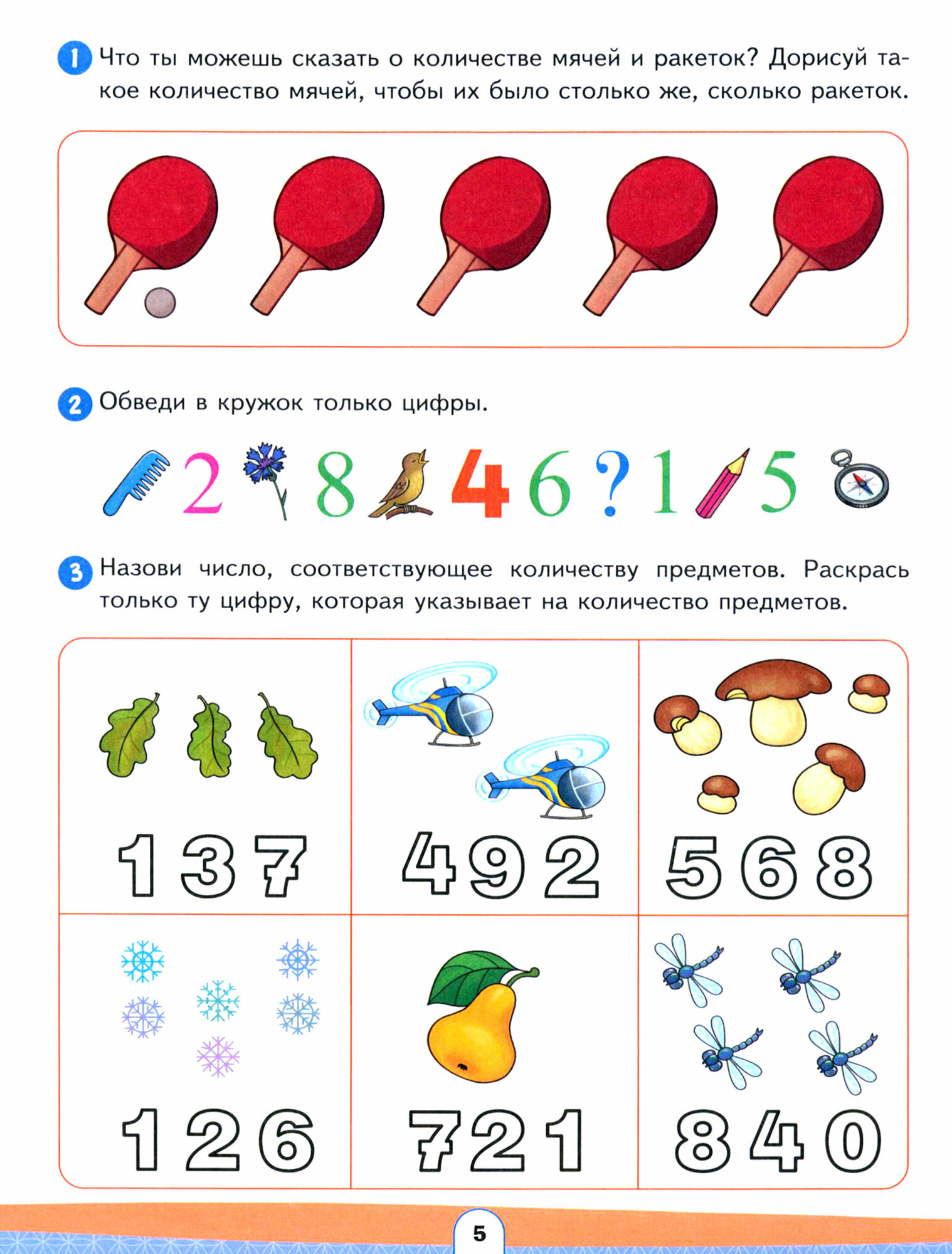 1 Что ты можешь сказать о количестве мячей и ракеток? Дорисуй такое количество мячей, чтобы их было столько же, сколько ракеток.

2 Обведи в кружок только цифры.

2 8 4 6 ? 1 5

3 Назови число, соответствующее количеству предметов. Раскрась только ту цифру, которая указывает на количество предметов.

1 3 7

4 9 2

5 6 8

1 2 6

7 2 1

8 4 0

5